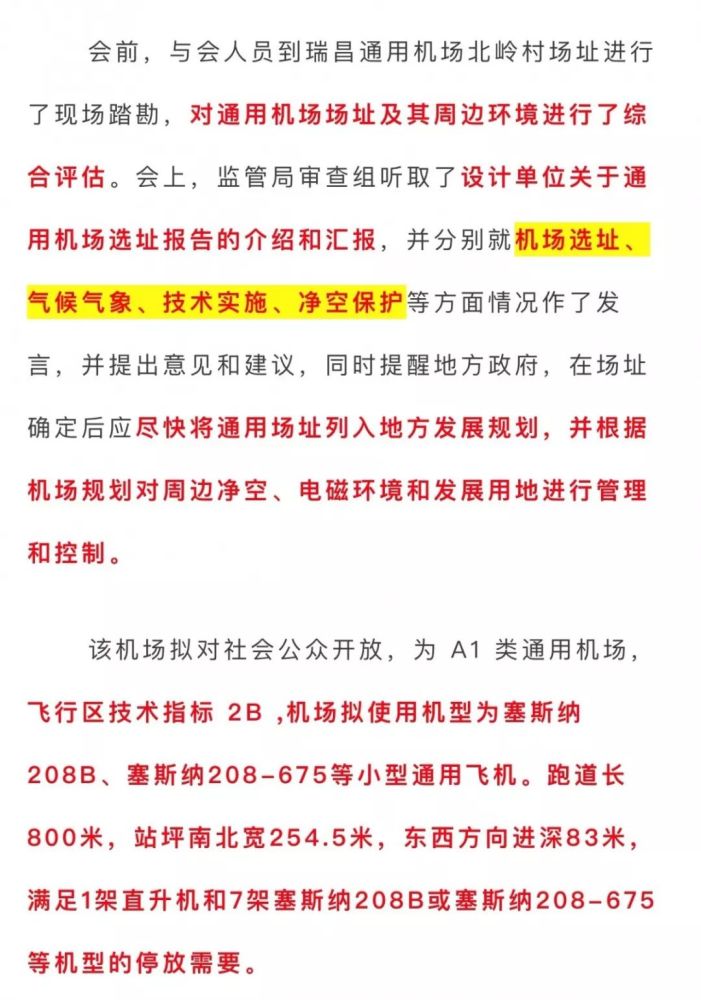 会前，与会人员到瑞昌通用机场北岭村场址进行了现场踏勘，对通用机场场址及其周边环境进行了综合评估。会上，监管局审查组听取了设计单位关于通用机场选址报告的介绍和汇报，并分别就机场选址、气候气象、技术实施、净空保护等方面情况作了发言，并提出意见和建议，同时提醒地方政府，在场址确定后应尽快将通用场址列入地方发展规划，并根据机场规划对周边净空、电磁环境和发展用地进行管理和控制。

该机场拟对社会公众开放，为 A1 类通用机场，飞行区技术指标 2B ,机场拟使用机型为塞斯纳208B、塞斯纳208-675等小型通用飞机。跑道长800米，站坪南北宽254.5米，东西方向进深83米，满足1架直升机和7架塞斯纳208B或塞斯纳208-675等机型的停放需要。